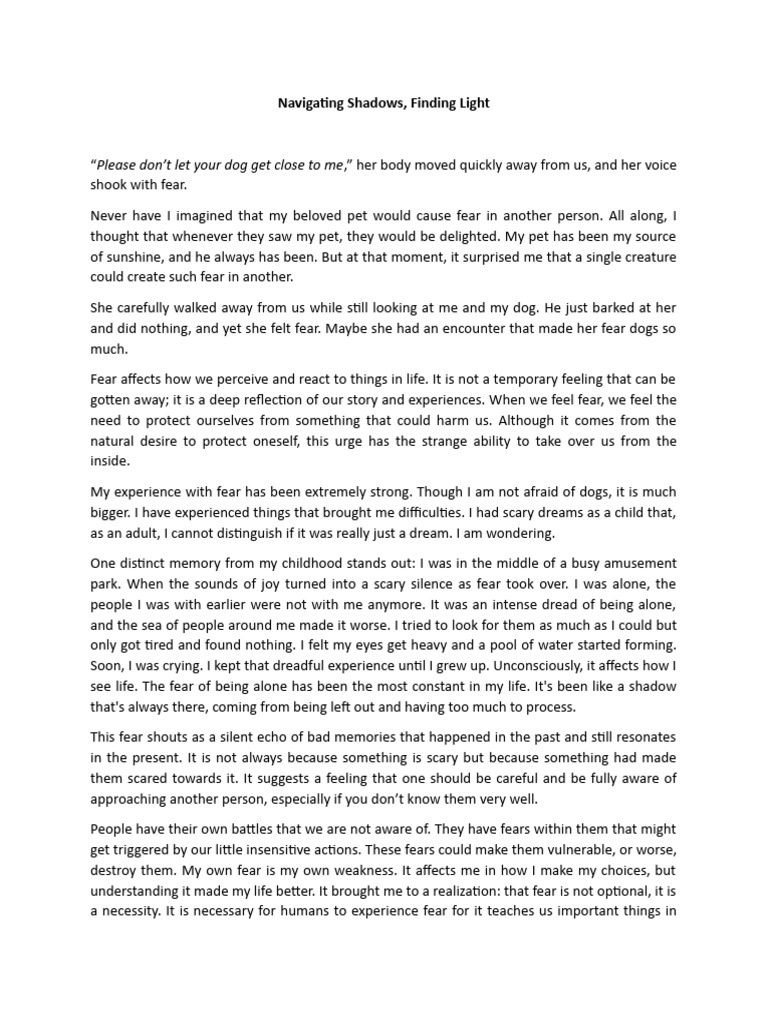 Navigating Shadows, Finding Light

"Please don't let your dog get close to me," her body moved quickly away from us, and her voice shook with fear.

Never have I imagined that my beloved pet would cause fear in another person. All along, I thought that whenever they saw my pet, they would be delighted. My pet has been my source of sunshine, and he always has been. But at that moment, it surprised me that a single creature could create such fear in another.

She carefully walked away from us while still looking at me and my dog. He just barked at her and did nothing, and yet she felt fear. Maybe she had an encounter that made her fear dogs so much.

Fear affects how we perceive and react to things in life. It is not a temporary feeling that can be gotten away; it is a deep reflection of our story and experiences. When we feel fear, we feel the need to protect ourselves from something that could harm us. Although it comes from the natural desire to protect oneself, this urge has the strange ability to take over us from the inside.

My experience with fear has been extremely strong. Though I am not afraid of dogs, it is much bigger. I have experienced things that brought me difficulties. I had scary dreams as a child that, as an adult, I cannot distinguish if it was really just a dream. I am wondering.

One distinct memory from my childhood stands out: I was in the middle of a busy amusement park. When the sounds of joy turned into a scary silence as fear took over. I was alone, the people I was with earlier were not with me anymore. It was an intense dread of being alone, and the sea of people around me made it worse. I tried to look for them as much as I could but only got tired and found nothing. I felt my eyes get heavy and a pool of water started forming. Soon, I was crying. I kept that dreadful experience until I grew up. Unconsciously, it affects how I see life. The fear of being alone has been the most constant in my life. It's been like a shadow that's always there, coming from being left out and having too much to process.

This fear shouts as a silent echo of bad memories that happened in the past and still resonates in the present. It is not always because something is scary but because something had made them scared towards it. It suggests a feeling that one should be careful and be fully aware of approaching another person, especially if you don't know them very well.

People have their own battles that we are not aware of. They have fears within them that might get triggered by our little insensitive actions. These fears could make them vulnerable, or worse, destroy them. My own fear is my own weakness. It affects me in how I make my choices, but understanding it made my life better. It brought me to a realization: that fear is not optional, it is a necessity. It is necessary for humans to experience fear for it teaches us important things in